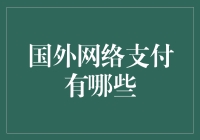 国外网络支付有哪些